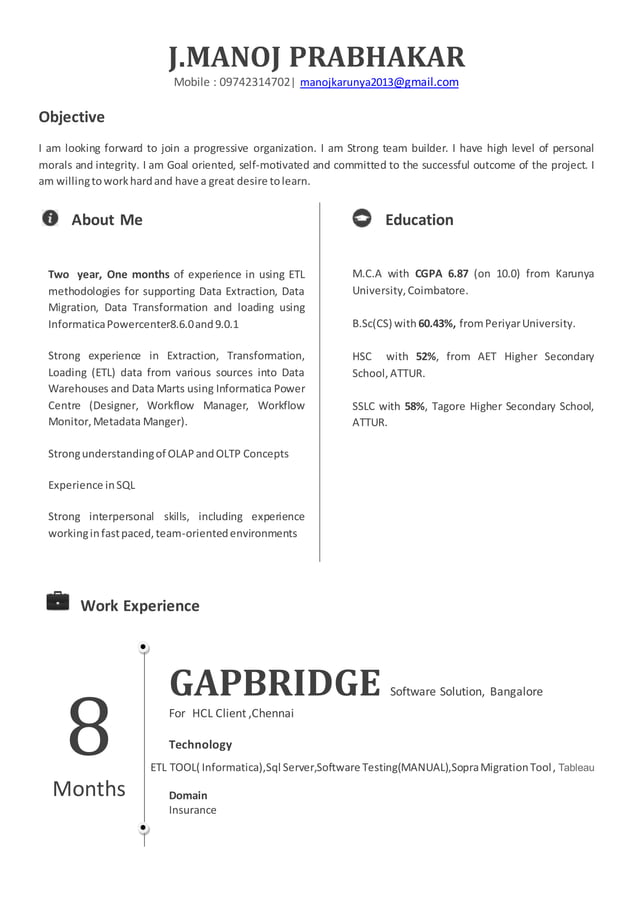 J.MANOJ PRABHAKAR
Mobile : 09742314702| manojkarunya2013@gmail.com

Objective

I am looking forward to join a progressive organization. I am Strong team builder. I have high level of personal morals and integrity. I am Goal oriented, self-motivated and committed to the successful outcome of the project. I am willing to work hard and have a great desire to learn.

About Me

Two year, One months of experience in using ETL methodologies for supporting Data Extraction, Data Migration, Data Transformation and loading using Informatica Powercenter8.6.0 and 9.0.1

Strong experience in Extraction, Transformation, Loading (ETL) data from various sources into Data Warehouses and Data Marts using Informatica Power Centre (Designer, Workflow Manager, Workflow Monitor, Metadata Manger).

Strong understanding of OLAP and OLTP Concepts

Experience in SQL

Strong interpersonal skills, including experience working in fast paced, team-oriented environments

Education

M.C.A with CGPA 6.87 (on 10.0) from Karunya University, Coimbatore.

B.Sc(CS) with 60.43%, from Periyar University.

HSC with 52%, from AET Higher Secondary School, ATTUR.

SSLC with 58%, Tagore Higher Secondary School, ATTUR.

Work Experience

8
Months

GAPBRIDGE Software Solution, Bangalore
For HCL Client ,Chennai

Technology
ETL TOOL( Informatica),Sql Server,Software Testing(MANUAL),Sopra Migration Tool , Tableau

Domain
Insurance